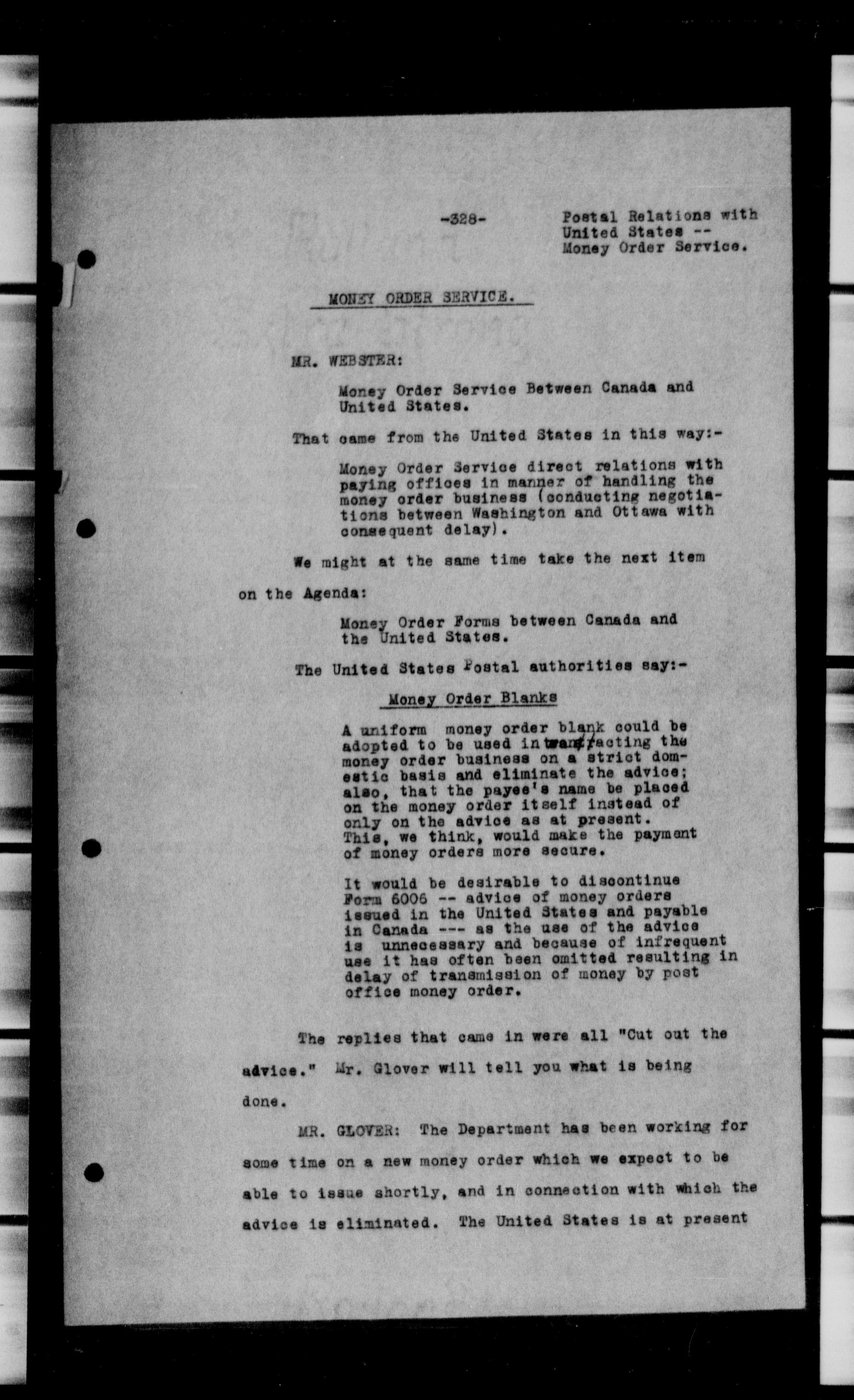 -328-

Postal Relations with United States -- Money Order Service.

MONEY ORDER SERVICE.

MR. WEBSTER:

Money Order Service Between Canada and United States.

That came from the United States in this way:-

Money Order Service direct relations with paying offices in manner of handling the money order business (conducting negotiations between Washington and Ottawa with consequent delay).

We might at the same time take the next item on the Agenda:

Money Order Forms between Canada and the United States.

The United States Postal authorities say:-

Money Order Blanks

A uniform money order blank could be adopted to be used in transacting the money order business on a strict domestic basis and eliminate the advice; also, that the payee's name be placed on the money order itself instead of only on the advice as at present. This, we think, would make the payment of money orders more secure.

It would be desirable to discontinue Form 6006 -- advice of money orders issued in the United States and payable in Canada --- as the use of the advice is unnecessary and because of infrequent use it has often been omitted resulting in delay of transmission of money by post office money order.

The replies that came in were all "Cut out the advice." Mr. Glover will tell you what is being done.

MR. GLOVER: The Department has been working for some time on a new money order which we expect to be able to issue shortly, and in connection with which the advice is eliminated. The United States is at present